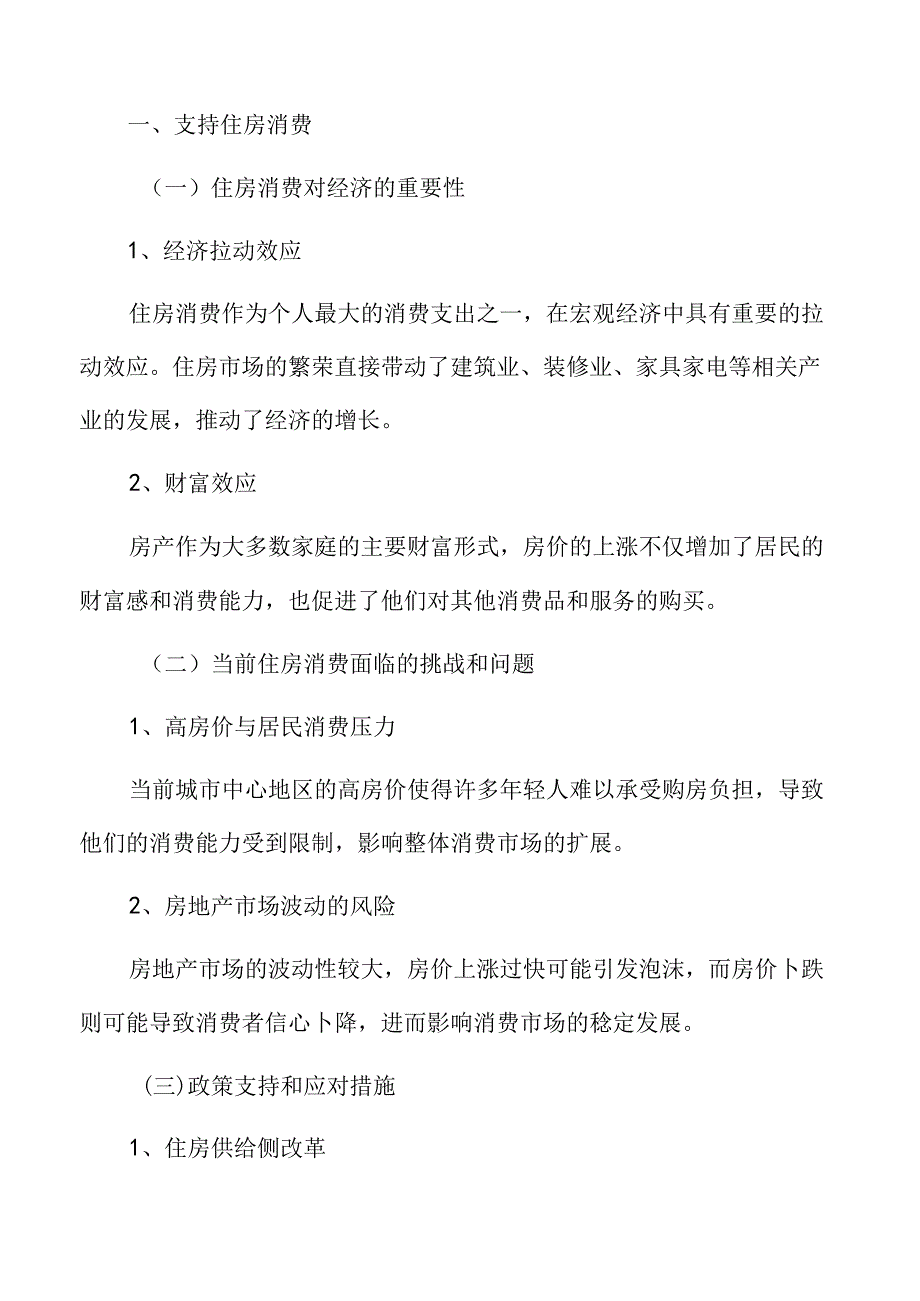 一、支持住房消费

（一）住房消费对经济的重要性

1、经济拉动效应

住房消费作为个人最大的消费支出之一，在宏观经济中具有重要的拉动效应。住房市场的繁荣直接带动了建筑业、装修业、家具家电等相关产业的发展，推动了经济的增长。

2、财富效应

房产作为大多数家庭的主要财富形式，房价的上涨不仅增加了居民的财富感和消费能力，也促进了他们对其他消费品和服务的购买。

（二）当前住房消费面临的挑战和问题

1、高房价与居民消费压力

当前城市中心地区的高房价使得许多年轻人难以承受购房负担，导致他们的消费能力受到限制，影响整体消费市场的扩展。

2、房地产市场波动的风险

房地产市场的波动性较大，房价上涨过快可能引发泡沫，而房价卜跌则可能导致消费者信心卜降，进而影响消费市场的稳定发展。

(三)政策支持和应对措施

1、住房供给侧改革